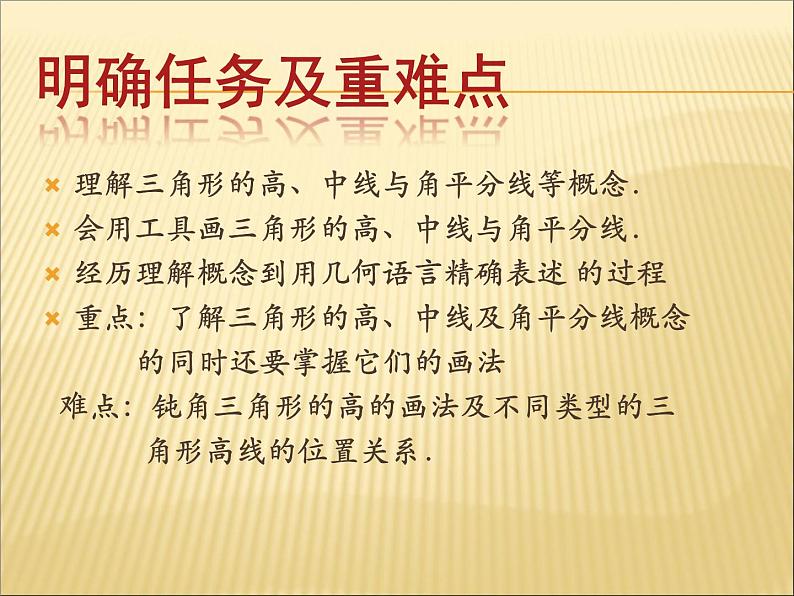 明确任务及重难点

理解三角形的高、中线与角平分线等概念.

会用工具画三角形的高、中线与角平分线.

经历理解概念到用几何语言精确表述 的过程

重点：了解三角形的高、中线及角平分线概念的同时还要掌握它们的画法

难点：钝角三角形的高的画法及不同类型的三角形高线的位置关系.